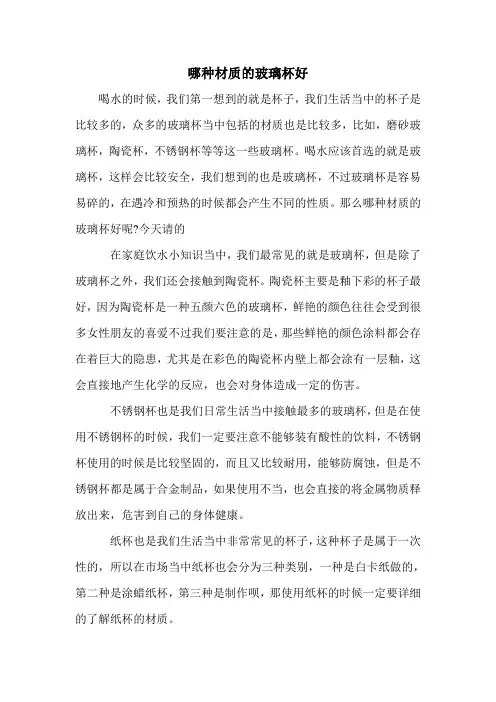 哪种材质的玻璃杯好

喝水的时候，我们第一想到的就是杯子，我们生活当中的杯子是比较多的，众多的玻璃杯当中包括的材质也是比较多，比如，磨砂玻璃杯，陶瓷杯，不锈钢杯等等这一些玻璃杯。喝水应该首选的就是玻璃杯，这样会比较安全，我们想到的也是玻璃杯，不过玻璃杯是容易易碎的，在遇冷和预热的时候都会产生不同的性质。那么哪种材质的玻璃杯好呢?今天请的

在家庭饮水小知识当中，我们最常见的就是玻璃杯，但是除了玻璃杯之外，我们还会接触到陶瓷杯。陶瓷杯主要是釉下彩的杯子最好，因为陶瓷杯是一种五颜六色的玻璃杯，鲜艳的颜色往往会受到很多女性朋友的喜爱不过我们要注意的是，那些鲜艳的颜色涂料都会存在着巨大的隐患，尤其是在彩色的陶瓷杯内壁上都会涂有一层釉，这会直接地产生化学的反应，也会对身体造成一定的伤害。

不锈钢杯也是我们日常生活当中接触最多的玻璃杯，但是在使用不锈钢杯的时候，我们一定要注意不能够装有酸性的饮料，不锈钢杯使用的时候是比较坚固的，而且又比较耐用，能够防腐蚀，但是不锈钢杯都是属于合金制品，如果使用不当，也会直接的将金属物质释放出来，危害到自己的身体健康。

纸杯也是我们生活当中非常常见的杯子，这种杯子是属于一次性的，所以在市场当中纸杯也会分为三种类别，一种是白卡纸做的，第二种是涂蜡纸杯，第三种是制作呗，那使用纸杯的时候一定要详细的了解纸杯的材质。